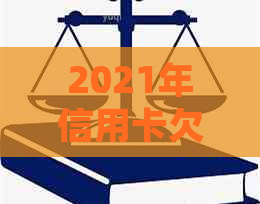 2021年
信用卡欠